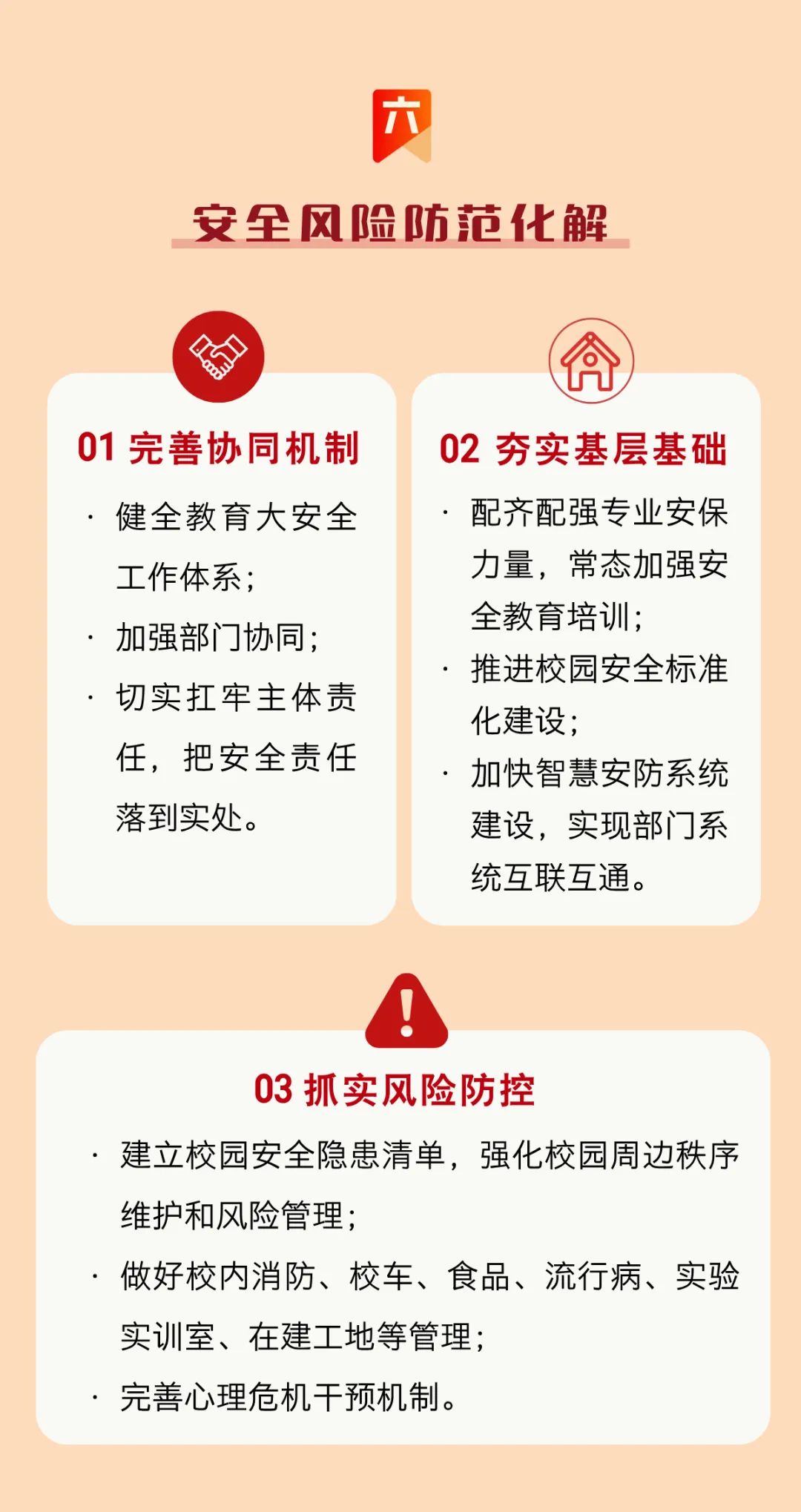 六

安全风险防范化解

01 完善协同机制

· 健全教育大安全工作体系；

· 加强部门协同；

· 切实扛牢主体责任，把安全责任落到实处。

02 夯实基层基础

· 配齐配强专业安保力量，常态加强安全教育培训；

· 推进校园安全标准化建设；

· 加快智慧安防系统建设，实现部门系统互联互通。

03 抓实风险防控

· 建立校园安全隐患清单，强化校园周边秩序维护和风险管理；

· 做好校内消防、校车、食品、流行病、实验实训室、在建工地等管理；

· 完善心理危机干预机制。